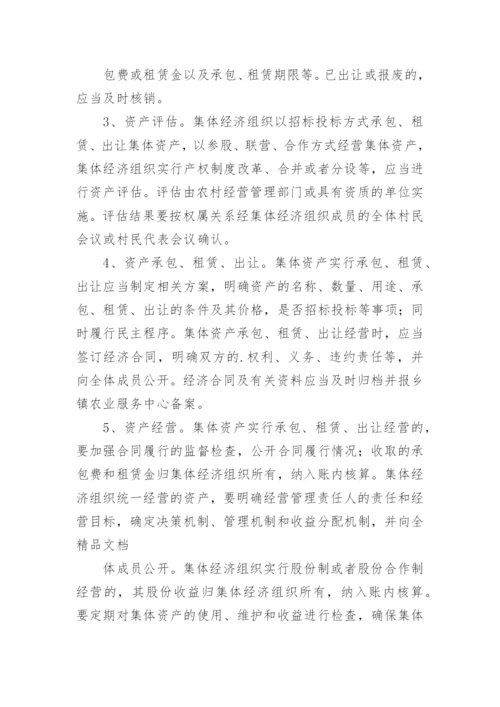 包费或租赁金以及承包、租赁期限等。已出让或报废的，应当及时核销。

3、资产评估。集体经济组织以招标投标方式承包、租赁、出让集体资产，以参股、联营、合作方式经营集体资产，集体经济组织实行产权制度改革、合并或者分设等，应当进行资产评估。评估由农村经营管理部门或具有资质的单位实施。评估结果要按权属关系经集体经济组织成员的全体村民会议或村民代表会议确认。

4、资产承包、租赁、出让。集体资产实行承包、租赁、出让应当制定相关方案，明确资产的名称、数量、用途、承包、租赁、出让的条件及其价格，是否招标投标等事项；同时履行民主程序。集体资产承包、租赁、出让经营时，应当签订经济合同，明确双方的.权利、义务、违约责任等，并向全体成员公开。经济合同及有关资料应当及时归档并报乡镇农业服务中心备案。

5、资产经营。集体资产实行承包、租赁、出让经营的，要加强合同履行的监督检查，公开合同履行情况；收取的承包费和租赁金归集体经济组织所有，纳入账内核算。集体经济组织统一经营的资产，要明确经营管理责任人的责任和经营目标，确定决策机制、管理机制和收益分配机制，并向全

精品文档

体成员公开。集体经济组织实行股份制或者股份合作制经营的，其股份收益归集体经济组织所有，纳入账内核算。要定期对集体资产的使用、维护和收益进行检查，确保集体